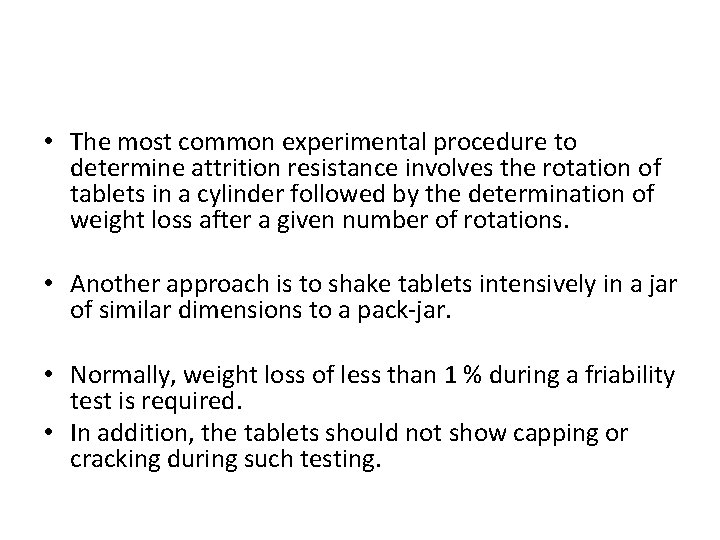 • The most common experimental procedure to determine attrition resistance involves the rotation of tablets in a cylinder followed by the determination of weight loss after a given number of rotations.

• Another approach is to shake tablets intensively in a jar of similar dimensions to a pack-jar.

• Normally, weight loss of less than 1 % during a friability test is required.
• In addition, the tablets should not show capping or cracking during such testing.